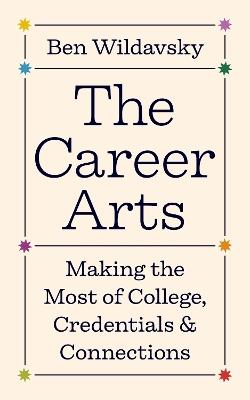 Ben Wildavsky

The Career Arts

Making the Most of College, Credentials & Connections